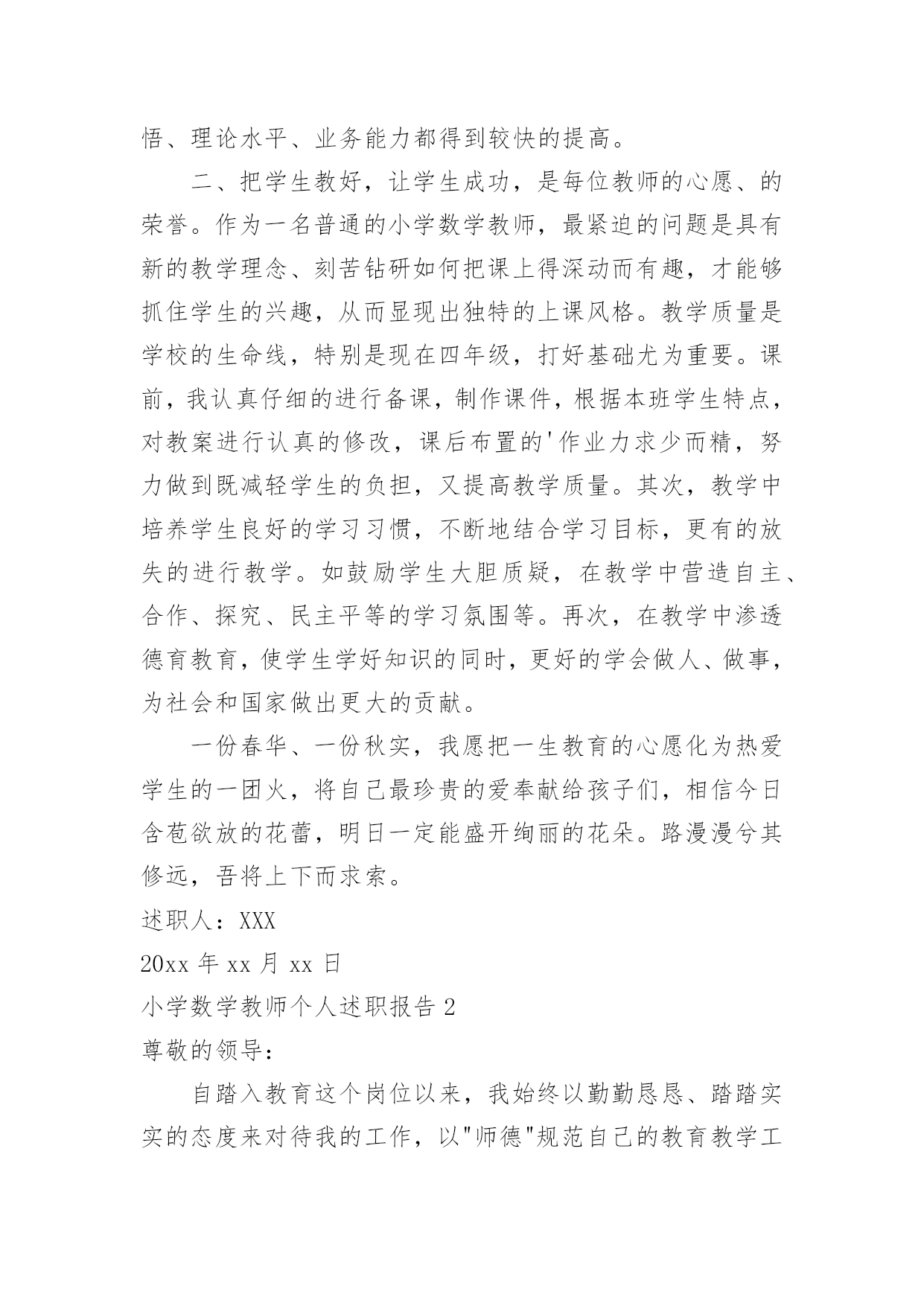 悟、理论水平、业务能力都得到较快的提高。

二、把学生教好，让学生成功，是每位教师的心愿、的荣誉。作为一名普通的小学数学教师，最紧迫的问题是具有新的教学理念、刻苦钻研如何把课上得深动而有趣，才能够抓住学生的兴趣，从而显现出独特的上课风格。教学质量是学校的生命线，特别是现在四年级，打好基础尤为重要。课前，我认真仔细的进行备课，制作课件，根据本班学生特点，对教案进行认真的修改，课后布置的'作业力求少而精，努力做到既减轻学生的负担，又提高教学质量。其次，教学中培养学生良好的学习习惯，不断地结合学习目标，更有的放失的进行教学。如鼓励学生大胆质疑，在教学中营造自主、合作、探究、民主平等的学习氛围等。再次，在教学中渗透德育教育，使学生学好知识的同时，更好的学会做人、做事，为社会和国家做出更大的贡献。

一份春华、一份秋实，我愿把一生教育的心愿化为热爱学生的一团火，将自己最珍贵的爱奉献给孩子们，相信今日含苞欲放的花蕾，明日一定能盛开绚丽的花朵。路漫漫兮其修远，吾将上下而求索。

述职人：XXX

20xx 年 xx 月 xx 日

小学数学教师个人述职报告 2

尊敬的领导：

自踏入教育这个岗位以来，我始终以勤勤恳恳、踏踏实实的态度来对待我的工作，以"师德"规范自己的教育教学工